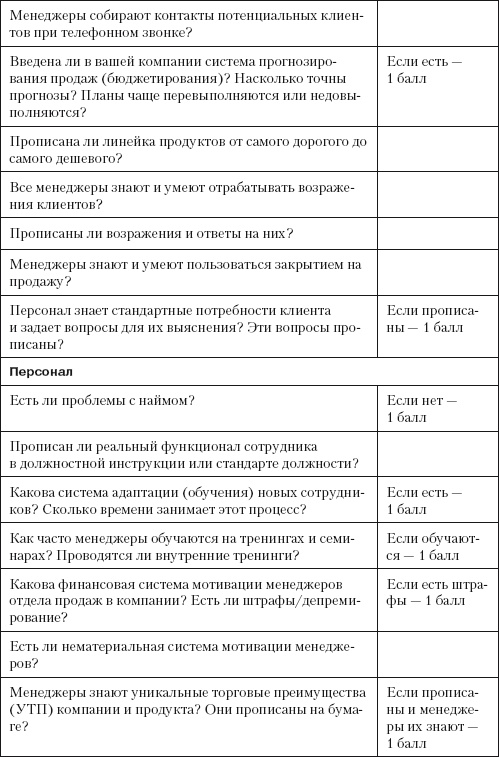 | | |
|---|---|
| Менеджеры собирают контакты потенциальных клиентов при телефонном звонке? | |
| Введена ли в вашей компании система прогнозирования продаж (бюджетирования)? Насколько точны прогнозы? Планы чаще перевыполняются или недовыполняются? | Если есть — 1 балл |
| Прописана ли линейка продуктов от самого дорогого до самого дешевого? | |
| Все менеджеры знают и умеют отрабатывать возражения клиентов? | |
| Прописаны ли возражения и ответы на них? | |
| Менеджеры знают и умеют пользоваться закрытием на продажу? | |
| Персонал знает стандартные потребности клиента и задает вопросы для их выяснения? Эти вопросы прописаны? | Если прописаны — 1 балл |
| **Персонал** | |
| Есть ли проблемы с наймом? | Если нет — 1 балл |
| Прописан ли реальный функционал сотрудника в должностной инструкции или стандарте должности? | |
| Какова система адаптации (обучения) новых сотрудников? Сколько времени занимает этот процесс? | Если есть — 1 балл |
| Как часто менеджеры обучаются на тренингах и семинарах? Проводятся ли внутренние тренинги? | Если обучаются — 1 балл |
| Какова финансовая система мотивации менеджеров отдела продаж в компании? Есть ли штрафы/депремирование? | Если есть штрафы — 1 балл |
| Есть ли нематериальная система мотивации менеджеров? | |
| Менеджеры знают уникальные торговые преимущества (УТП) компании и продукта? Они прописаны на бумаге? | Если прописаны и менеджеры их знают — 1 балл |